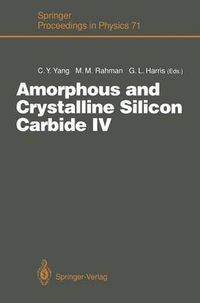 Springer
Proceedings in Physics 71

C. Y. Yang M. M. Rahman G. L. Harris (Eds.)

Amorphous and Crystalline Silicon Carbide IV

Springer-Verlag